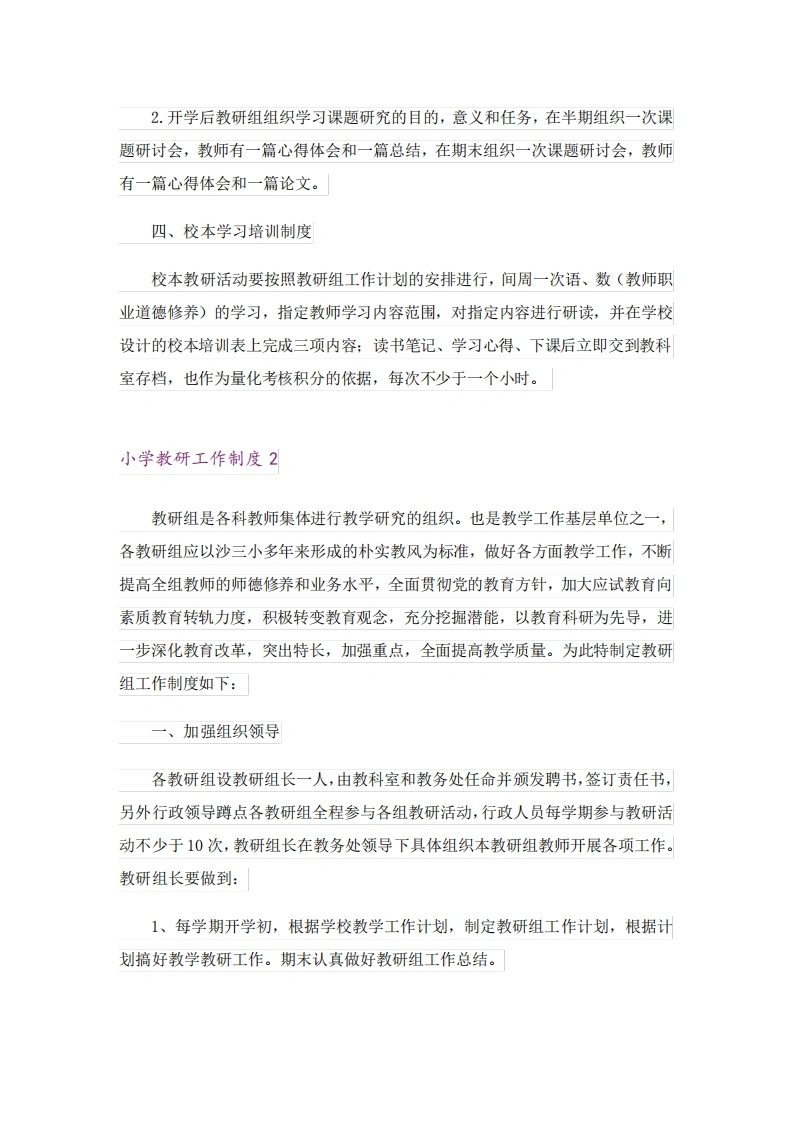 2.开学后教研组组织学习课题研究的目的，意义和任务，在半期组织一次课题研讨会，教师有一篇心得体会和一篇总结，在期末组织一次课题研讨会，教师有一篇心得体会和一篇论文。

四、校本学习培训制度

校本教研活动要按照教研组工作计划的安排进行，间周一次语、数（教师职业道德修养）的学习，指定教师学习内容范围，对指定内容进行研读，并在学校设计的校本培训表上完成三项内容；读书笔记、学习心得、下课后立即交到教科室存档，也作为量化考核积分的依据，每次不少于一个小时。

小学教研工作制度2

教研组是各科教师集体进行教学研究的组织。也是教学工作基层单位之一，各教研组应以沙三小多年来形成的朴实教风为标准，做好各方面教学工作，不断提高全组教师的师德修养和业务水平，全面贯彻党的教育方针，加大应试教育向素质教育转轨力度，积极转变教育观念，充分挖掘潜能，以教育科研为先导，进一步深化教育改革，突出特长，加强重点，全面提高教学质量。为此特制定教研组工作制度如下：

一、加强组织领导

各教研组设教研组长一人，由教科室和教务处任命并颁发聘书，签订责任书，另外行政领导蹲点各教研组全程参与各组教研活动，行政人员每学期参与教研活动不少于10次，教研组长在教务处领导下具体组织本教研组教师开展各项工作。教研组长要做到：

1、每学期开学初，根据学校教学工作计划，制定教研组工作计划，根据计划搞好教学教研工作。期末认真做好教研组工作总结。